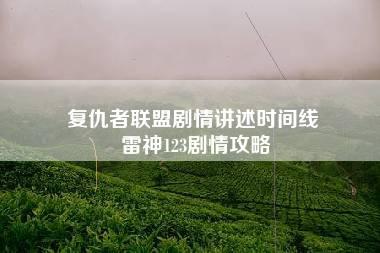 复仇者联盟剧情讲述时间线
雷神123剧情攻略